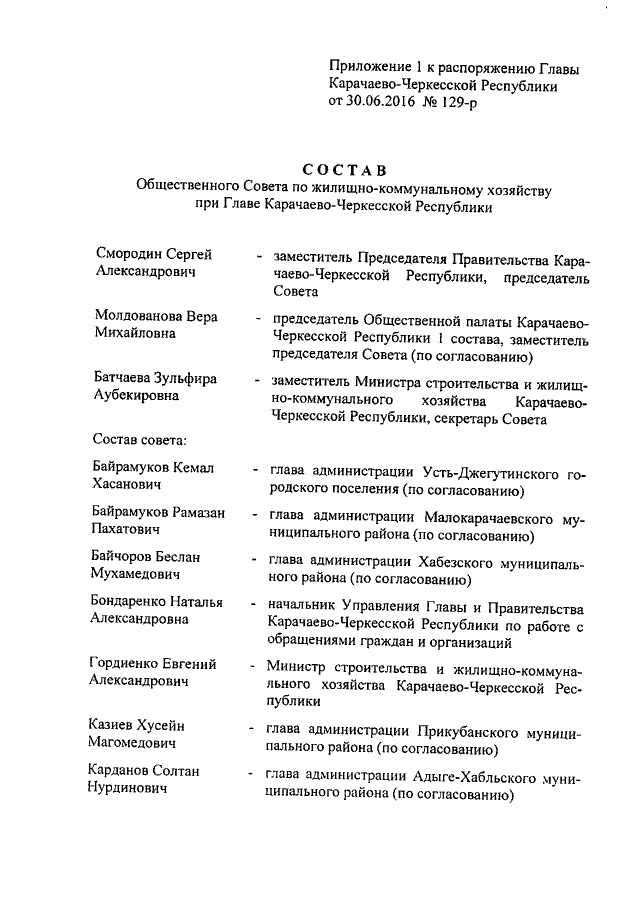 Приложение 1 к распоряжению Главы Карачаево-Черкесской Республики от 30.06.2016 № 129-р

СОСТАВ
Общественного Совета по жилищно-коммунальному хозяйству при Главе Карачаево-Черкесской Республики

Смородин Сергей Александрович - заместитель Председателя Правительства Карачаево-Черкесской Республики, председатель Совета

Молдованова Вера Михайловна - председатель Общественной палаты Карачаево-Черкесской Республики I состава, заместитель председателя Совета (по согласованию)

Батчаева Зульфира Аубекировна - заместитель Министра строительства и жилищно-коммунального хозяйства Карачаево-Черкесской Республики, секретарь Совета

Состав совета:

Байрамуков Кемал Хасанович - глава администрации Усть-Джегутинского городского поселения (по согласованию)

Байрамуков Рамазан Пахатович - глава администрации Малокарачаевского муниципального района (по согласованию)

Байчоров Беслан Мухамедович - глава администрации Хабезского муниципального района (по согласованию)

Бондаренко Наталья Александровна - начальник Управления Главы и Правительства Карачаево-Черкесской Республики по работе с обращениями граждан и организаций

Гордиенко Евгений Александрович - Министр строительства и жилищно-коммунального хозяйства Карачаево-Черкесской Республики

Казиев Хусейн Магомедович - глава администрации Прикубанского муниципального района (по согласованию)

Карданов Солтан Нурдинович - глава администрации Адыге-Хабльского муниципального района (по согласованию)